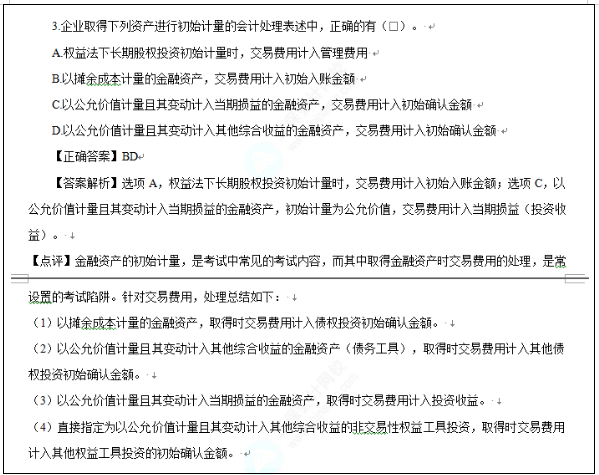 3.企业取得下列资产进行初始计量的会计处理表述中，正确的有（□）。

A.权益法下长期股权投资初始计量时，交易费用计入管理费用

B.以摊余成本计量的金融资产，交易费用计入初始入账金额

C.以公允价值计量且其变动计入当期损益的金融资产，交易费用计入初始确认金额

D.以公允价值计量且其变动计入其他综合收益的金融资产，交易费用计入初始确认金额

【正确答案】BD

【答案解析】选项 A，权益法下长期股权投资初始计量时，交易费用计入初始入账金额；选项 C，以公允价值计量且其变动计入当期损益的金融资产，初始计量为公允价值，交易费用计入当期损益（投资收益）。

【点评】金融资产的初始计量，是考试中常见的考试内容，而其中取得金融资产时交易费用的处理，是常设置的考试陷阱。针对交易费用，处理总结如下：

（1）以摊余成本计量的金融资产，取得时交易费用计入债权投资初始确认金额。

（2）以公允价值计量且其变动计入其他综合收益的金融资产（债务工具），取得时交易费用计入其他债权投资初始确认金额。

（3）以公允价值计量且其变动计入当期损益的金融资产，取得时交易费用计入投资收益。

（4）直接指定为以公允价值计量且其变动计入其他综合收益的非交易性权益工具投资，取得时交易费用计入其他权益工具投资的初始确认金额。